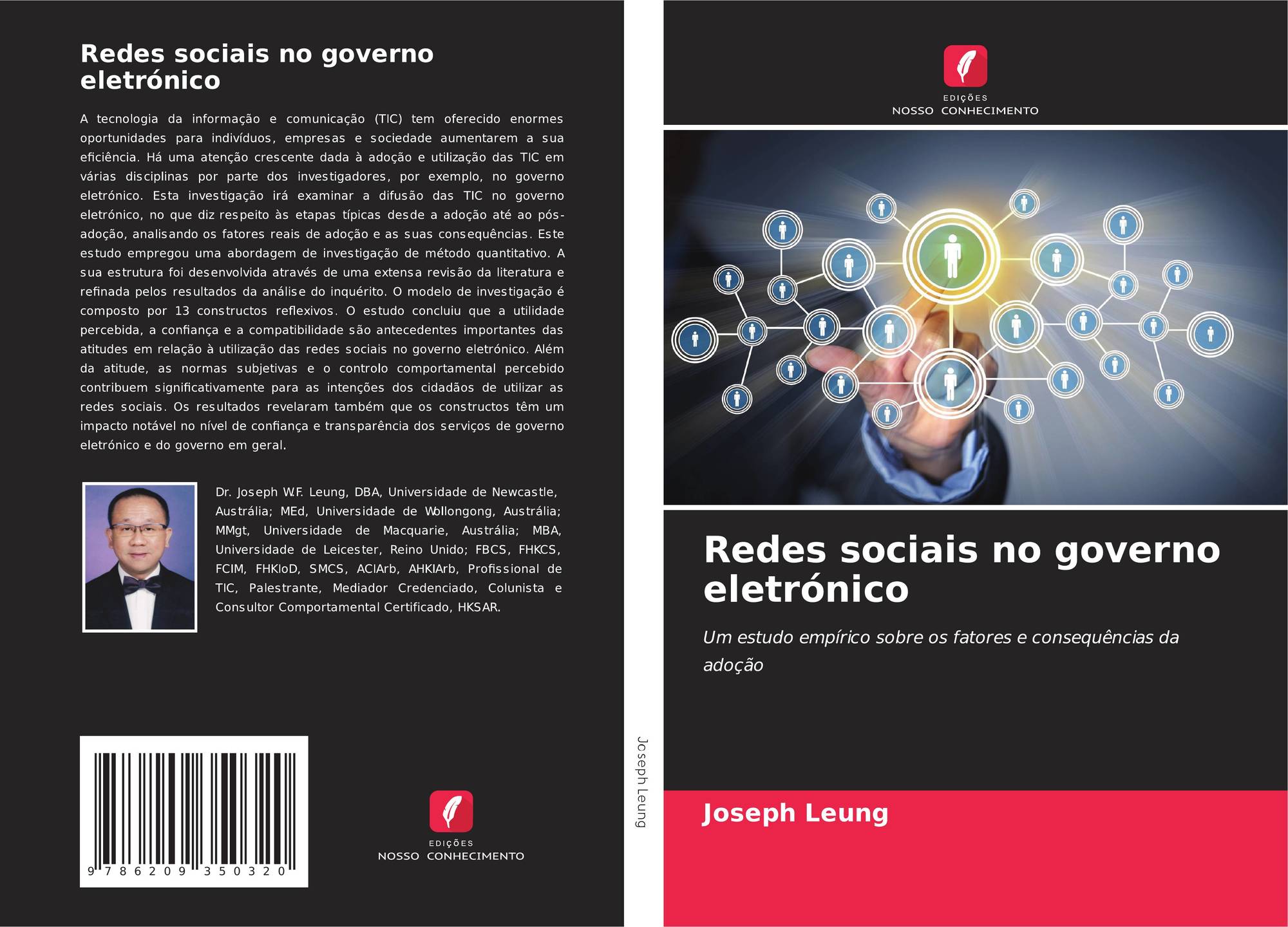 Redes sociais no governo eletrónico

A tecnologia da informação e comunicação (TIC) tem oferecido enormes oportunidades para indivíduos, empresas e sociedade aumentarem a sua eficiência. Há uma atenção crescente dada à adoção e utilização das TIC em várias disciplinas por parte dos investigadores, por exemplo, no governo eletrónico. Esta investigação irá examinar a difusão das TIC no governo eletrónico, no que diz respeito às etapas típicas desde a adoção até ao pós-adoção, analisando os fatores reais de adoção e as suas consequências. Este estudo empregou uma abordagem de investigação de método quantitativo. A sua estrutura foi desenvolvida através de uma extensa revisão da literatura e refinada pelos resultados da análise do inquérito. O modelo de investigação é composto por 13 constructos reflexivos. O estudo concluiu que a utilidade percebida, a confiança e a compatibilidade são antecedentes importantes das atitudes em relação à utilização das redes sociais no governo eletrónico. Além da atitude, as normas subjetivas e o controlo comportamental percebido contribuem significativamente para as intenções dos cidadãos de utilizar as redes sociais. Os resultados revelaram também que os constructos têm um impacto notável no nível de confiança e transparência dos serviços de governo eletrónico e do governo em geral.

Dr. Joseph W.F. Leung, DBA, Universidade de Newcastle, Austrália; MEd, Universidade de Wollongong, Austrália; MMgt, Universidade de Macquarie, Austrália; MBA, Universidade de Leicester, Reino Unido; FBCS, FHKCS, FCIM, FHKIoD, SMCS, ACIArb, AHKIArb, Profissional de TIC, Palestrante, Mediador Credenciado, Colunista e Consultor Comportamental Certificado, HKSAR.

9 786209 350320

EDIÇÕES
NOSSO CONHECIMENTO

Joseph Leung

EDIÇÕES
NOSSO CONHECIMENTO

Redes sociais no governo eletrónico

Um estudo empírico sobre os fatores e consequências da adoção

Joseph Leung